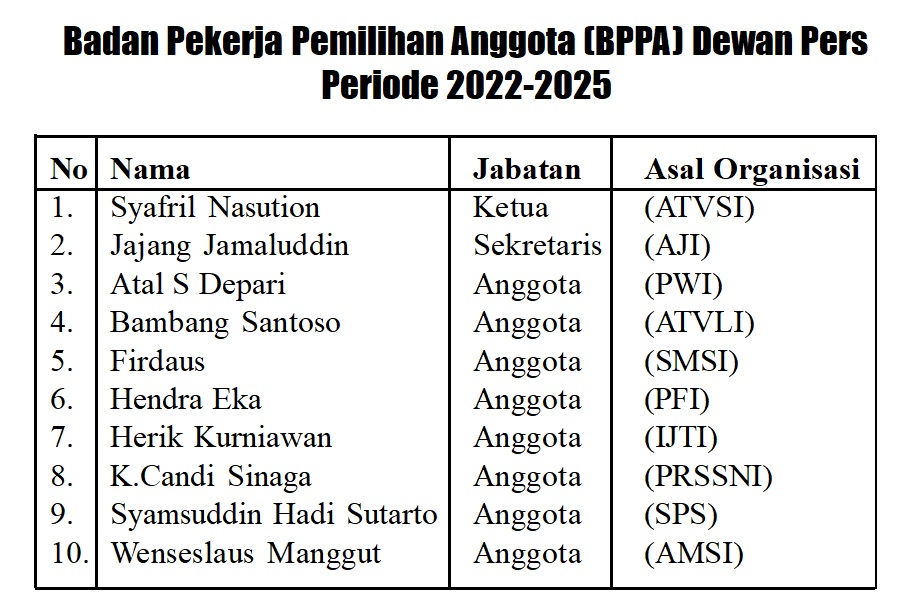 Badan Pekerja Pemilihan Anggota (BPPA) Dewan Pers
Periode 2022-2025

| No | Nama | Jabatan | Asal Organisasi |
|---|---|---|---|
| 1. | Syafril Nasution | Ketua | (ATVSI) |
| 2. | Jajang Jamaluddin | Sekretaris | (AJI) |
| 3. | Atal S Depari | Anggota | (PWI) |
| 4. | Bambang Santoso | Anggota | (ATVLI) |
| 5. | Firdaus | Anggota | (SMSI) |
| 6. | Hendra Eka | Anggota | (PFI) |
| 7. | Herik Kurniawan | Anggota | (IJTI) |
| 8. | K.Candi Sinaga | Anggota | (PRSSNI) |
| 9. | Syamsuddin Hadi Sutarto | Anggota | (SPS) |
| 10. | Wenseslaus Manggut | Anggota | (AMSI) |